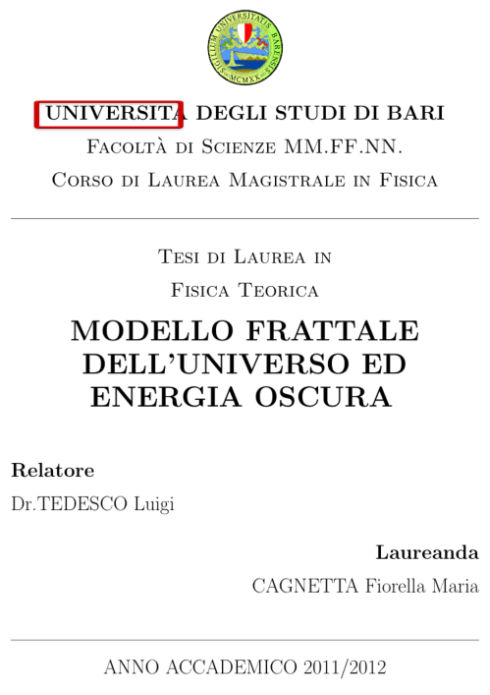 SIGILLUM UNIVERSITATIS BARENSIS
MCMXX

UNIVERSITA DEGLI STUDI DI BARI
Facoltà di Scienze MM.FF.NN.
Corso di Laurea Magistrale in Fisica

Tesi di Laurea in
Fisica Teorica
MODELLO FRATTALE DELL'UNIVERSO ED ENERGIA OSCURA

Relatore
Dr.TEDESCO Luigi

Laureanda
CAGNETTA Fiorella Maria

ANNO ACCADEMICO 2011/2012